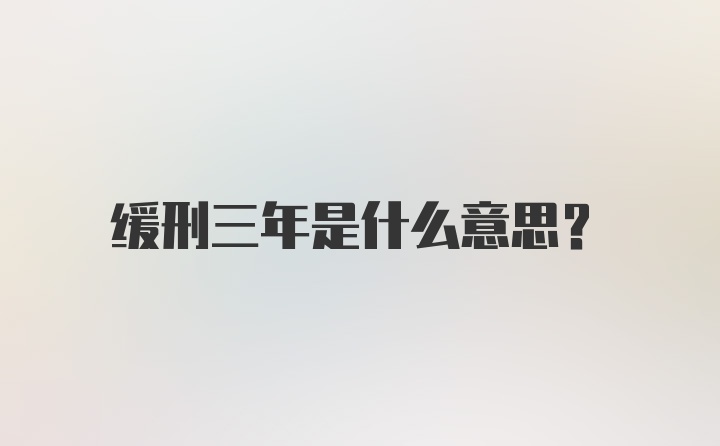 缓刑三年是什么意思?